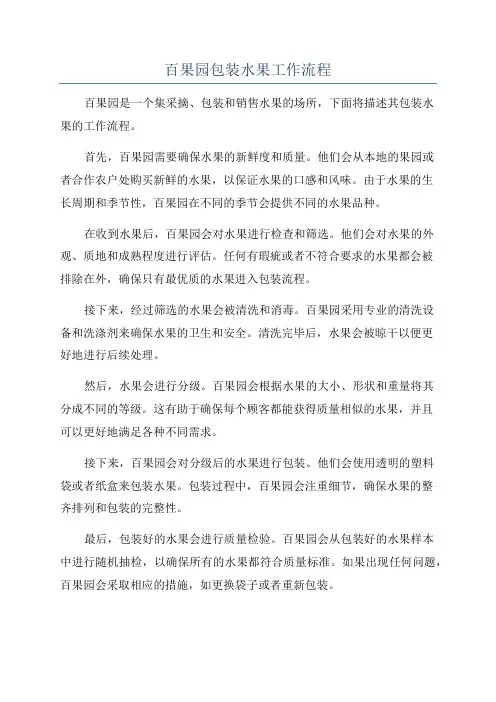 百果园包装水果工作流程

百果园是一个集采摘、包装和销售水果的场所，下面将描述其包装水果的工作流程。

首先，百果园需要确保水果的新鲜度和质量。他们会从本地的果园或者合作农户处购买新鲜的水果，以保证水果的口感和风味。由于水果的生长周期和季节性，百果园在不同的季节会提供不同的水果品种。

在收到水果后，百果园会对水果进行检查和筛选。他们会对水果的外观、质地和成熟程度进行评估。任何有瑕疵或者不符合要求的水果都会被排除在外，确保只有最优质的水果进入包装流程。

接下来，经过筛选的水果会被清洗和消毒。百果园采用专业的清洗设备和洗涤剂来确保水果的卫生和安全。清洗完毕后，水果会被晾干以便更好地进行后续处理。

然后，水果会进行分级。百果园会根据水果的大小、形状和重量将其分成不同的等级。这有助于确保每个顾客都能获得质量相似的水果，并且可以更好地满足各种不同需求。

接下来，百果园会对分级后的水果进行包装。他们会使用透明的塑料袋或者纸盒来包装水果。包装过程中，百果园会注重细节，确保水果的整齐排列和包装的完整性。

最后，包装好的水果会进行质量检验。百果园会从包装好的水果样本中进行随机抽检，以确保所有的水果都符合质量标准。如果出现任何问题，百果园会采取相应的措施，如更换袋子或者重新包装。